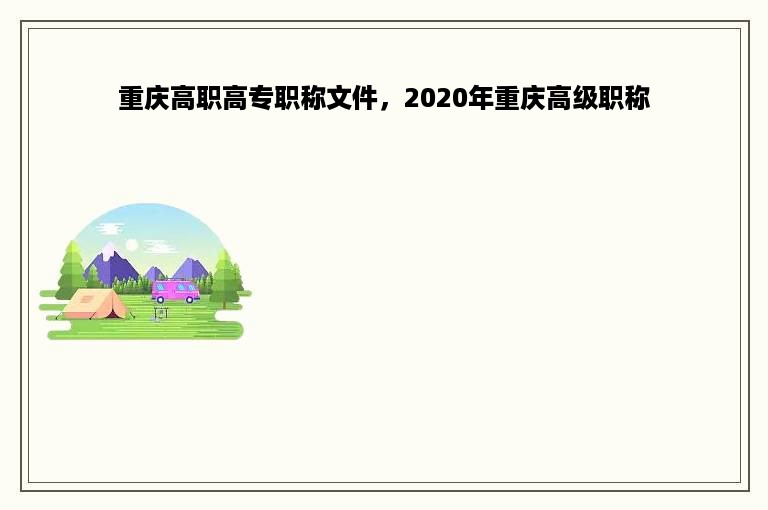 重庆高职高专职称文件，2020年重庆高级职称